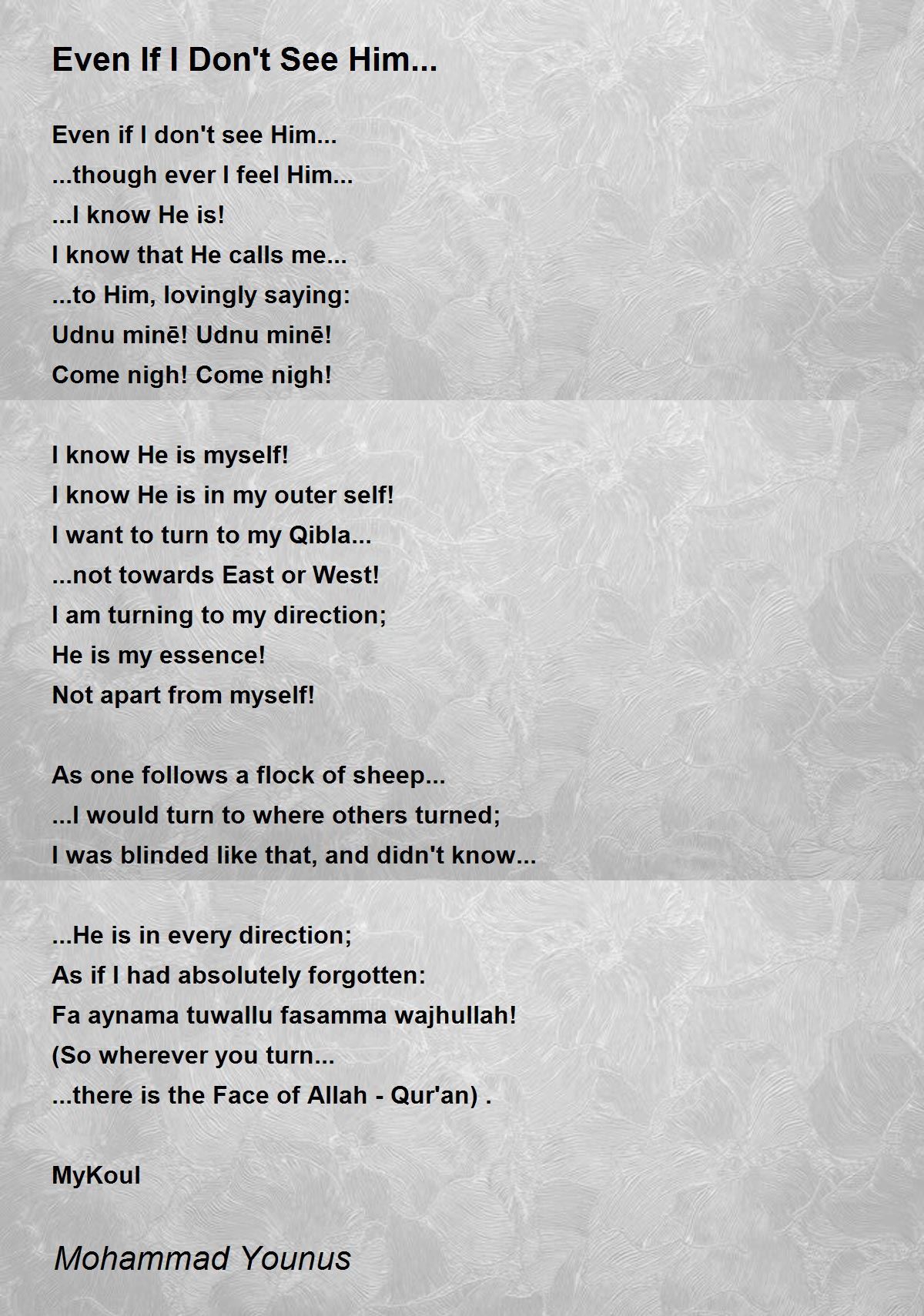 Even If I Don't See Him...

Even if I don't see Him...
...though ever I feel Him...
...I know He is!
I know that He calls me...
...to Him, lovingly saying:
Udnu minē! Udnu minē!
Come nigh! Come nigh!

I know He is myself!
I know He is in my outer self!
I want to turn to my Qibla...
...not towards East or West!
I am turning to my direction;
He is my essence!
Not apart from myself!

As one follows a flock of sheep...
...I would turn to where others turned;
I was blinded like that, and didn't know...

...He is in every direction;
As if I had absolutely forgotten:
Fa aynama tuwallu fasamma wajhullah!
(So wherever you turn...
...there is the Face of Allah - Qur'an) .

MyKoul

Mohammad Younus